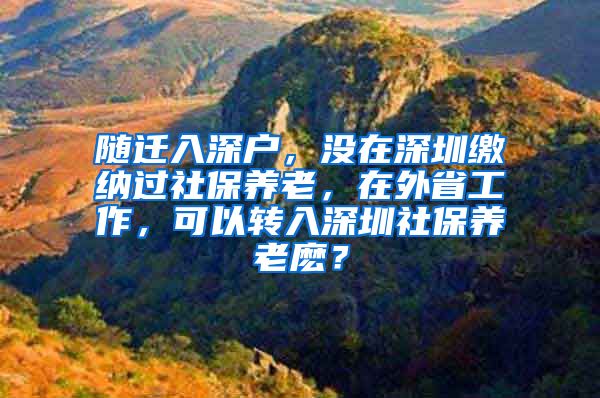 随迁入深户，没在深圳缴纳过社保养老，在外省工作，可以转入深圳社保养老麽？